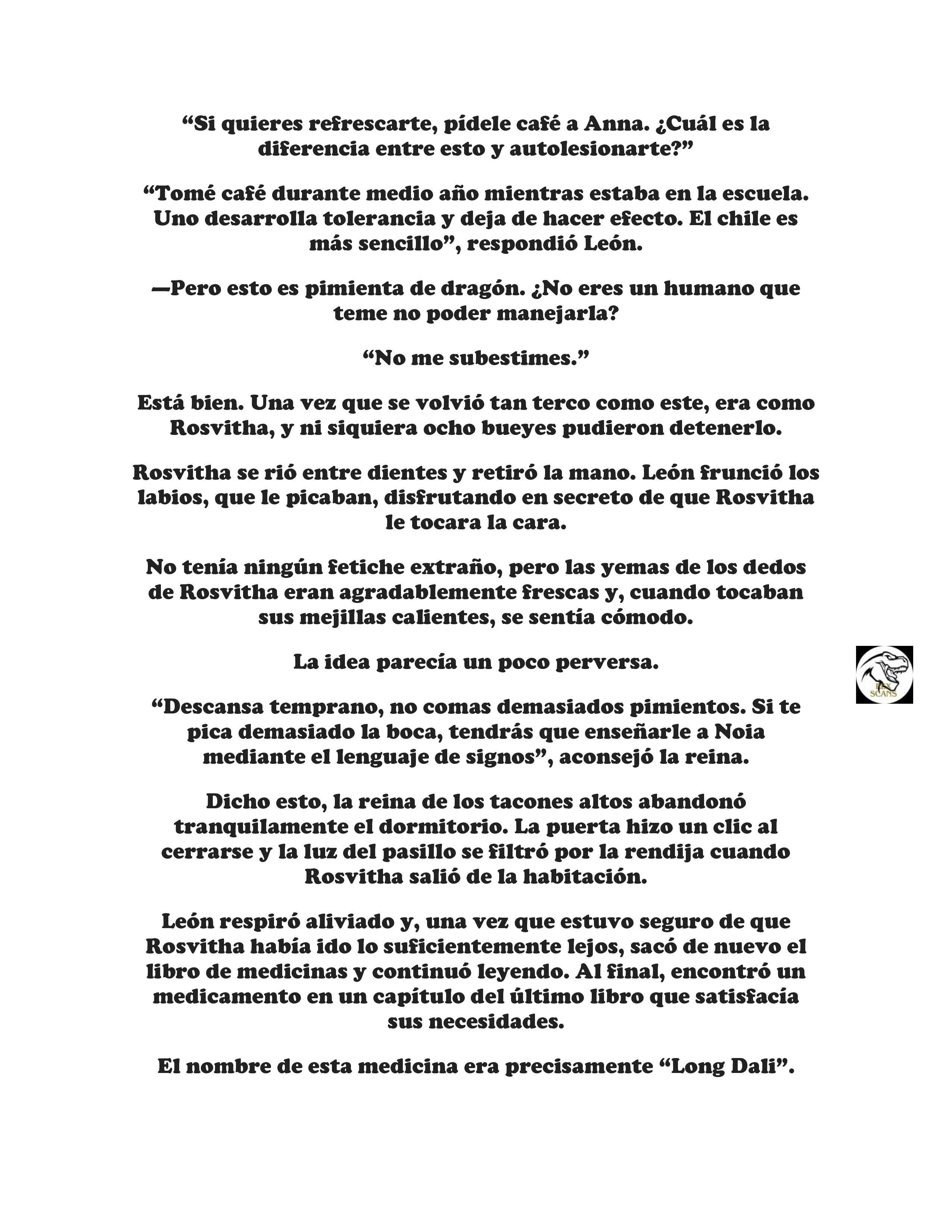 "Si quieres refrescarte, pídele café a Anna. ¿Cuál es la diferencia entre esto y autolesionarte?"

"Tomé café durante medio año mientras estaba en la escuela. Uno desarrolla tolerancia y deja de hacer efecto. El chile es más sencillo", respondió León.

—Pero esto es pimienta de dragón. ¿No eres un humano que teme no poder manejarla?

"No me subestimes."

Está bien. Una vez que se volvió tan terco como este, era como Rosvitha, y ni siquiera ocho bueyes pudieron detenerlo.

Rosvitha se rió entre dientes y retiró la mano. León frunció los labios, que le picaban, disfrutando en secreto de que Rosvitha le tocara la cara.

No tenía ningún fetiche extraño, pero las yemas de los dedos de Rosvitha eran agradablemente frescas y, cuando tocaban sus mejillas calientes, se sentía cómodo.

La idea parecía un poco perversa.

"Descansa temprano, no comas demasiados pimientos. Si te pica demasiado la boca, tendrás que enseñarle a Noia mediante el lenguaje de signos", aconsejó la reina.

Dicho esto, la reina de los tacones altos abandonó tranquilamente el dormitorio. La puerta hizo un clic al cerrarse y la luz del pasillo se filtró por la rendija cuando Rosvitha salió de la habitación.

León respiró aliviado y, una vez que estuvo seguro de que Rosvitha había ido lo suficientemente lejos, sacó de nuevo el libro de medicinas y continuó leyendo. Al final, encontró un medicamento en un capítulo del último libro que satisfacía sus necesidades.

El nombre de esta medicina era precisamente "Long Dali".

SCANS